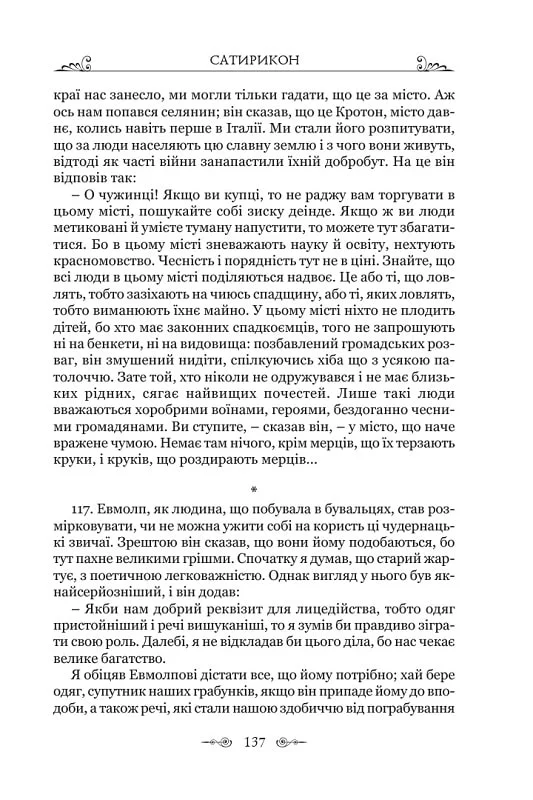 САТИРИКОН

краї нас занесло, ми могли тільки гадати, що це за місто. Аж ось нам попався селянин; він сказав, що це Кротон, місто давнє, колись навіть перше в Італії. Ми стали його розпитувати, що за люди населяють цю славну землю і з чого вони живуть, відтоді як часті війни занапастили їхній добробут. На це він відповів так:

– О чужинці! Якщо ви купці, то не раджу вам торгувати в цьому місті, пошукайте собі зиску деінде. Якщо ж ви люди метиковані й умієте туману напустити, то можете тут збагатитися. Бо в цьому місті зневажають науку й освіту, нехтують красномовство. Чесність і порядність тут не в ціні. Знайте, що всі люди в цьому місті поділяються надвоє. Це або ті, що ловлять, тобто зазіхають на чиюсь спадщину, або ті, яких ловлять, тобто виманюють їхнє майно. У цьому місті ніхто не плодить дітей, бо хто має законних спадкоємців, того не запрошують ні на бенкети, ні на видовища: позбавлений громадських розваг, він змушений нидіти, спілкуючись хіба що з усякою патолоччю. Зате той, хто ніколи не одружувався і не має близьких рідних, сягає найвищих почестей. Лише такі люди вважаються хоробрими воїнами, героями, бездоганно чесними громадянами. Ви ступите, – сказав він, – у місто, що наче вражене чумою. Немає там нічого, крім мерців, що їх терзають круки, і круків, що роздирають мерців...

*

117. Евмолп, як людина, що побувала в бувальцях, став розмірковувати, чи не можна ужити собі на користь ці чудернацькі звичаї. Зрештою він сказав, що вони йому подобаються, бо тут пахне великими грішми. Спочатку я думав, що старий жартує, з поетичною легковажністю. Однак вигляд у нього був якнайсерйозніший, і він додав:

– Якби нам добрий реквізит для лицедійства, тобто одяг пристойніший і речі вишуканіші, то я зумів би правдиво зіграти свою роль. Далебі, я не відкладав би цього діла, бо нас чекає велике багатство.

Я обіцяв Евмолпові дістати все, що йому потрібно; хай бере одяг, супутник наших грабунків, якщо він припаде йому до вподоби, а також речі, які стали нашою здобиччю від пограбування

137